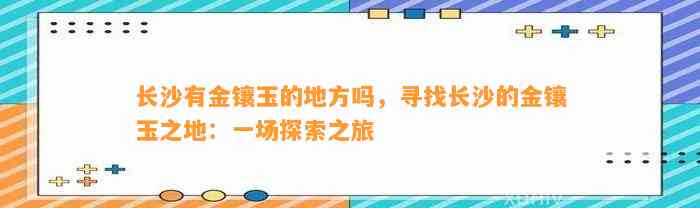 长沙有金镶玉的地方吗，寻找长沙的金镶玉之地：一场探索之旅